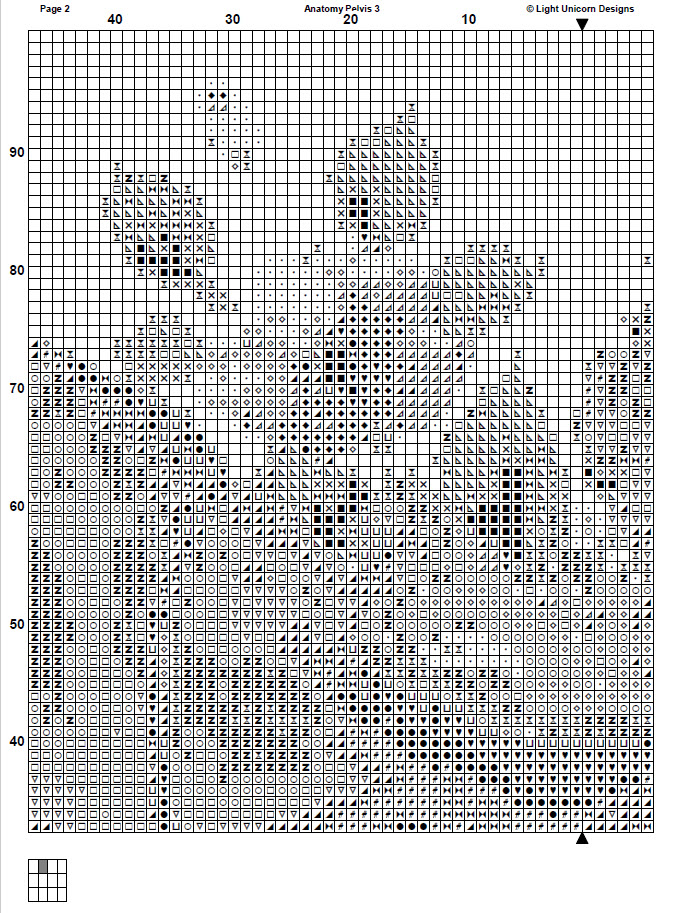 Page 2

Anatomy Pelvis 3

© Light Unicorn Designs

40

30

20

10

90

80

70

60

50

40